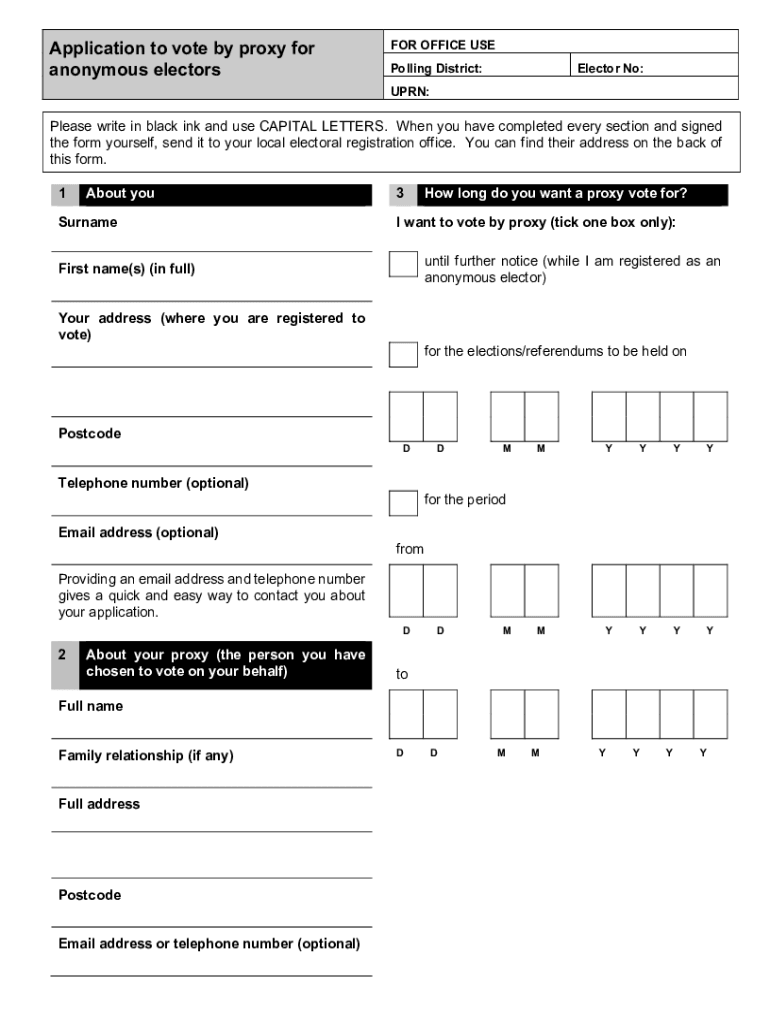 Application to vote by proxy for anonymous electors

FOR OFFICE USE

Polling District:

Elector No:

UPRN:

Please write in black ink and use CAPITAL LETTERS. When you have completed every section and signed the form yourself, send it to your local electoral registration office. You can find their address on the back of this form.

1 About you

Surname

First name(s) (in full)

Your address (where you are registered to vote)

Postcode

Telephone number (optional)

Email address (optional)

Providing an email address and telephone number gives a quick and easy way to contact you about your application.

2 About your proxy (the person you have chosen to vote on your behalf)

Full name

Family relationship (if any)

Full address

Postcode

Email address or telephone number (optional)

3 How long do you want a proxy vote for?

I want to vote by proxy (tick one box only):

until further notice (while I am registered as an anonymous elector)

for the elections/referendums to be held on

D D M M Y Y Y Y

for the period

from

D D M M Y Y Y Y

to

D D M M Y Y Y Y